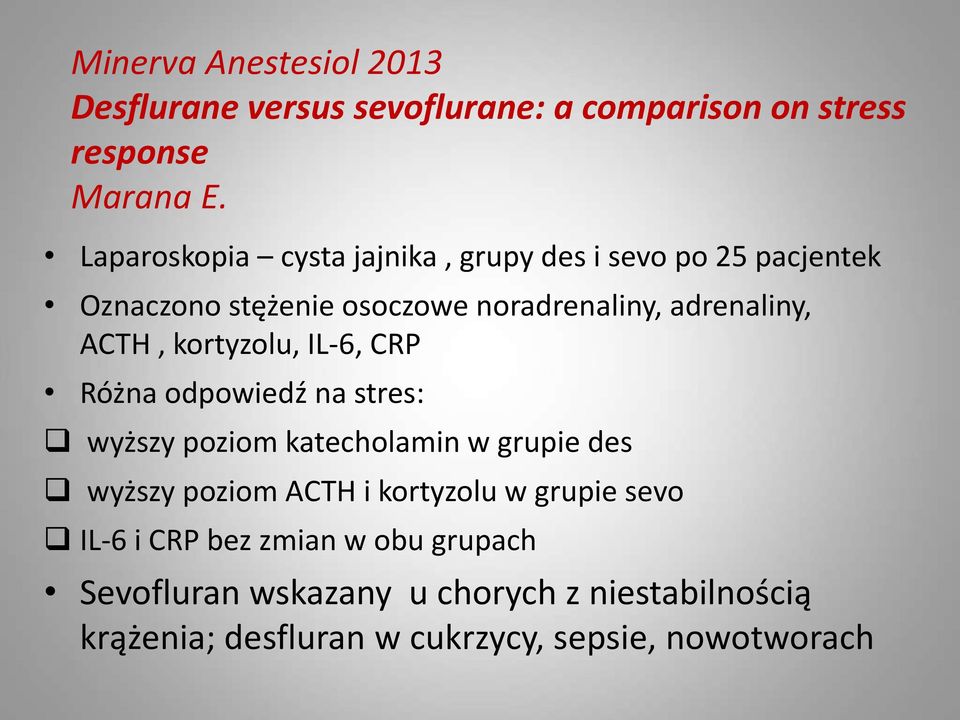 Minerva Anestesiol 2013
Desflurane versus sevoflurane: a comparison on stress response
Marana E.

• Laparoskopia – cysta jajnika , grupy des i sevo po 25 pacjentek
• Oznaczono stężenie osoczowe noradrenaliny, adrenaliny, ACTH , kortyzolu, IL-6, CRP
• Różna odpowiedź na stres:
❑ wyższy poziom katecholamin w grupie des
❑ wyższy poziom ACTH i kortyzolu w grupie sevo
❑ IL-6 i CRP bez zmian w obu grupach
• Sevofluran wskazany u chorych z niestabilnością krążenia; desfluran w cukrzycy, sepsie, nowotworach